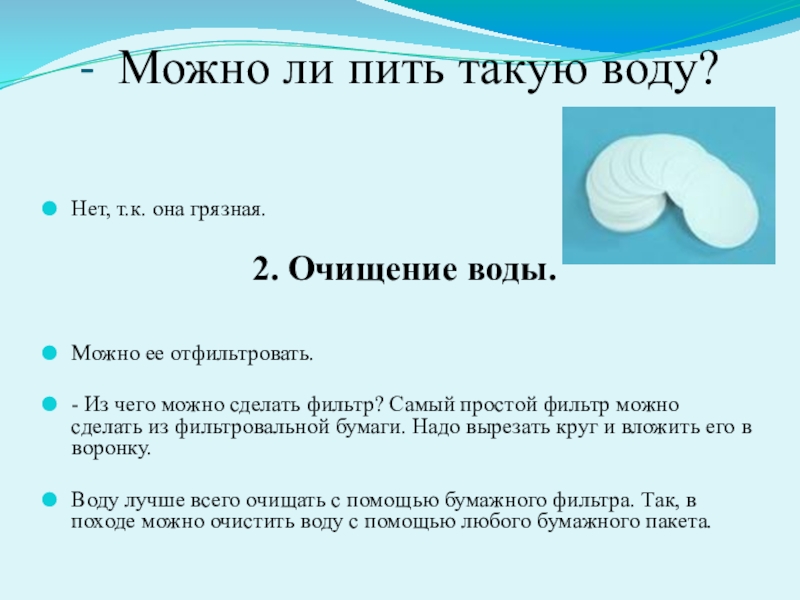 - Можно ли пить такую воду?

Нет, т.к. она грязная.

2. Очищение воды.

Можно ее отфильтровать.

- Из чего можно сделать фильтр? Самый простой фильтр можно сделать из фильтровальной бумаги. Надо вырезать круг и вложить его в воронку.

Воду лучше всего очищать с помощью бумажного фильтра. Так, в походе можно очистить воду с помощью любого бумажного пакета.